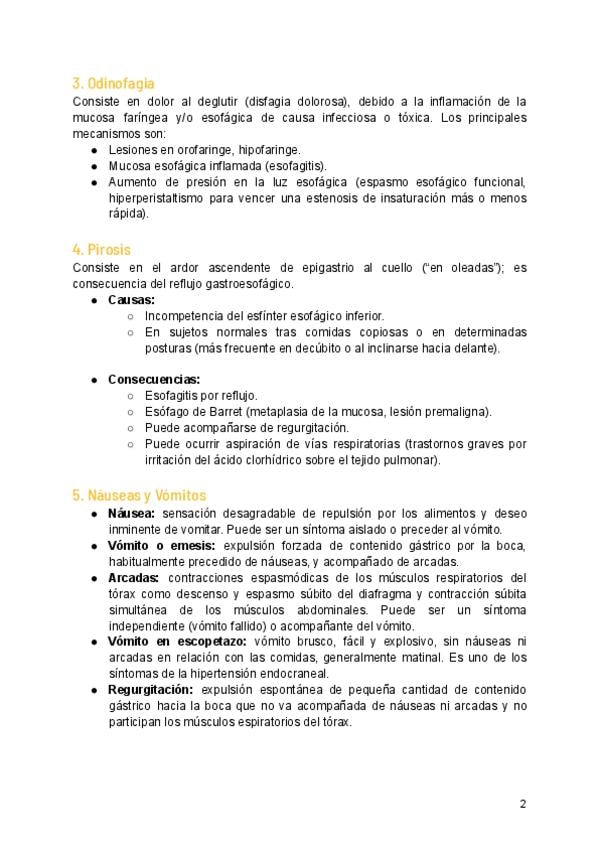 3. Odinofagia
Consiste en dolor al deglutir (disfagia dolorosa), debido a la inflamación de la mucosa faríngea y/o esofágica de causa infecciosa o tóxica. Los principales mecanismos son:
● Lesiones en orofaringe, hipofaringe.
● Mucosa esofágica inflamada (esofagitis).
● Aumento de presión en la luz esofágica (espasmo esofágico funcional, hiperperistaltismo para vencer una estenosis de insaturación más o menos rápida).

4. Pirosis
Consiste en el ardor ascendente de epigastrio al cuello ("en oleadas"); es consecuencia del reflujo gastroesofágico.
● Causas:
○ Incompetencia del esfínter esofágico inferior.
○ En sujetos normales tras comidas copiosas o en determinadas posturas (más frecuente en decúbito o al inclinarse hacia delante).

● Consecuencias:
○ Esofagitis por reflujo.
○ Esófago de Barret (metaplasia de la mucosa, lesión premaligna).
○ Puede acompañarse de regurgitación.
○ Puede ocurrir aspiración de vías respiratorias (trastornos graves por irritación del ácido clorhídrico sobre el tejido pulmonar).

5. Náuseas y Vómitos
● Náusea: sensación desagradable de repulsión por los alimentos y deseo inminente de vomitar. Puede ser un síntoma aislado o preceder al vómito.
● Vómito o emesis: expulsión forzada de contenido gástrico por la boca, habitualmente precedido de náuseas, y acompañado de arcadas.
● Arcadas: contracciones espasmódicas de los músculos respiratorios del tórax como descenso y espasmo súbito del diafragma y contracción súbita simultánea de los músculos abdominales. Puede ser un síntoma independiente (vómito fallido) o acompañante del vómito.
● Vómito en escopetazo: vómito brusco, fácil y explosivo, sin náuseas ni arcadas en relación con las comidas, generalmente matinal. Es uno de los síntomas de la hipertensión endocraneal.
● Regurgitación: expulsión espontánea de pequeña cantidad de contenido gástrico hacia la boca que no va acompañada de náuseas ni arcadas y no participan los músculos espiratorios del tórax.

2